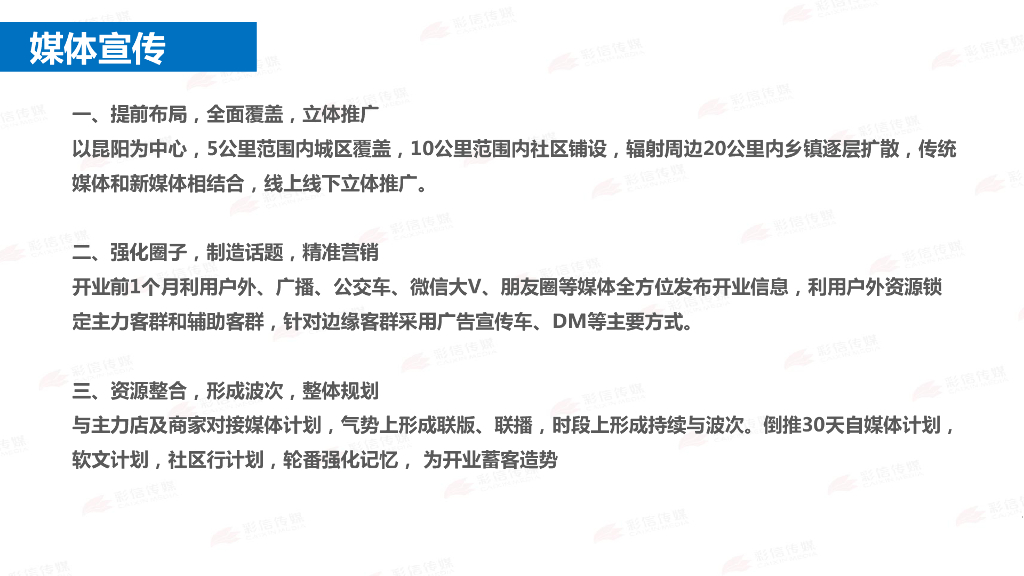 媒体宣传

一、提前布局，全面覆盖，立体推广
以昆阳为中心，5公里范围内城区覆盖，10公里范围内社区铺设，辐射周边20公里内乡镇逐层扩散，传统媒体和新媒体相结合，线上线下立体推广。

二、强化圈子，制造话题，精准营销
开业前1个月利用户外、广播、公交车、微信大V、朋友圈等媒体全方位发布开业信息，利用户外资源锁定主力客群和辅助客群，针对边缘客群采用广告宣传车、DM等主要方式。

三、资源整合，形成波次，整体规划
与主力店及商家对接媒体计划，气势上形成联版、联播，时段上形成持续与波次。倒推30天自媒体计划，软文计划，社区行计划，轮番强化记忆， 为开业蓄客造势

彩信传媒